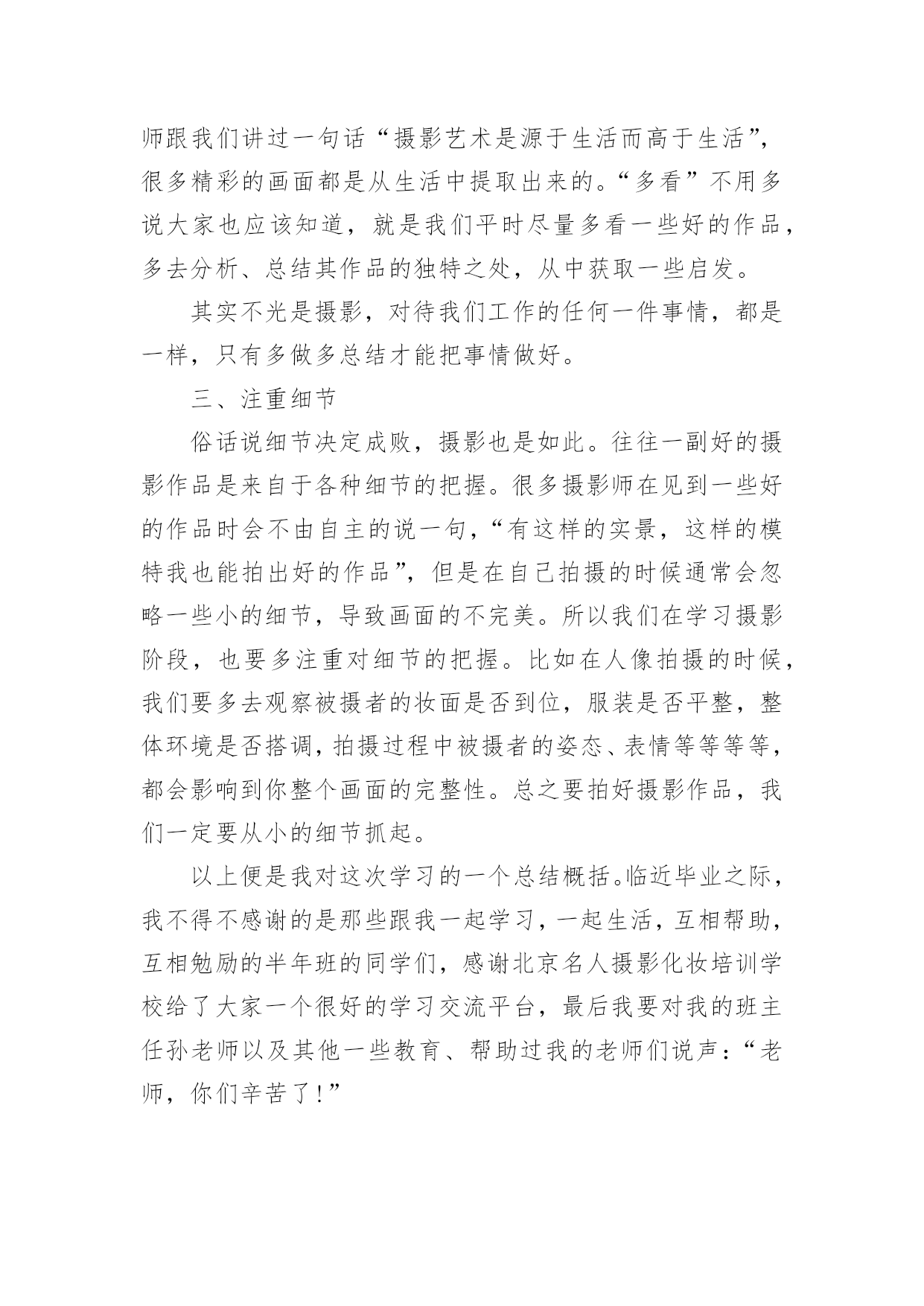 师跟我们讲过一句话“摄影艺术是源于生活而高于生活”，很多精彩的画面都是从生活中提取出来的。“多看”不用多说大家也应该知道，就是我们平时尽量多看一些好的作品，多去分析、总结其作品的独特之处，从中获取一些启发。

其实不光是摄影，对待我们工作的任何一件事情，都是一样，只有多做多总结才能把事情做好。

三、注重细节

俗话说细节决定成败，摄影也是如此。往往一副好的摄影作品是来自于各种细节的把握。很多摄影师在见到一些好的作品时会不由自主的说一句，“有这样的实景，这样的模特我也能拍出好的作品”，但是在自己拍摄的时候通常会忽略一些小的细节，导致画面的不完美。所以我们在学习摄影阶段，也要多注重对细节的把握。比如在人像拍摄的时候，我们要多去观察被摄者的妆面是否到位，服装是否平整，整体环境是否搭调，拍摄过程中被摄者的姿态、表情等等等等，都会影响到你整个画面的完整性。总之要拍好摄影作品，我们一定要从小的细节抓起。

以上便是我对这次学习的一个总结概括。临近毕业之际，我不得不感谢的是那些跟我一起学习，一起生活，互相帮助，互相勉励的半年班的同学们，感谢北京名人摄影化妆培训学校给了大家一个很好的学习交流平台，最后我要对我的班主任孙老师以及其他一些教育、帮助过我的老师们说声：“老师，你们辛苦了！”